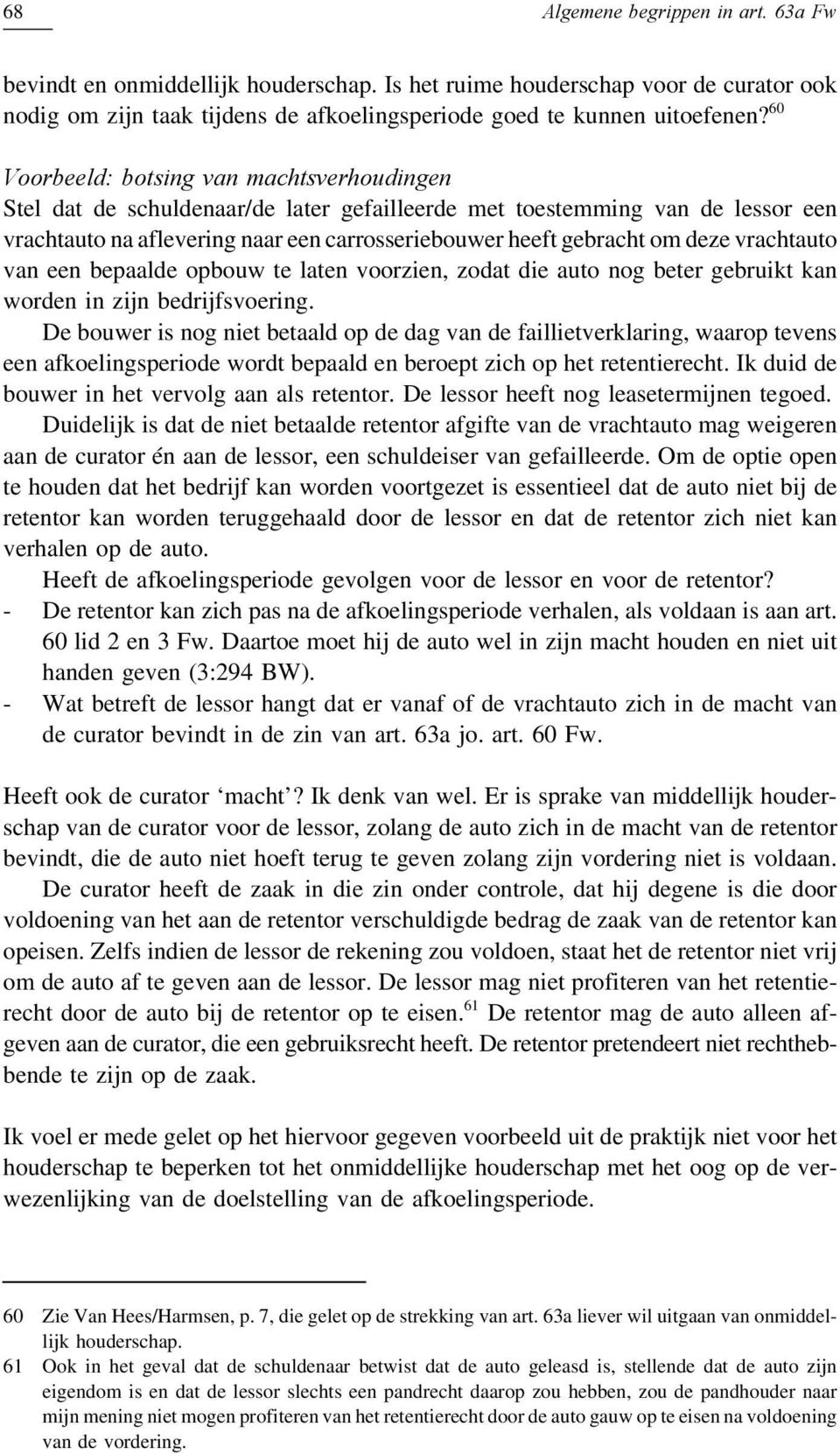 68 Algemene begrippen in art. 63a Fw

bevindt en onmiddellijk houderschap. Is het ruime houderschap voor de curator ook nodig om zijn taak tijdens de afkoelingsperiode goed te kunnen uitoefenen?$^{60}$

Voorbeeld: botsing van machtsverhoudingen
Stel dat de schuldenaar/de later gefailleerde met toestemming van de lessor een vrachtauto na aflevering naar een carrosseriebouwer heeft gebracht om deze vrachtauto van een bepaalde opbouw te laten voorzien, zodat die auto nog beter gebruikt kan worden in zijn bedrijfsvoering.

De bouwer is nog niet betaald op de dag van de faillietverklaring, waarop tevens een afkoelingsperiode wordt bepaald en beroept zich op het retentierecht. Ik duid de bouwer in het vervolg aan als retentor. De lessor heeft nog leasetermijnen tegoed.

Duidelijk is dat de niet betaalde retentor afgifte van de vrachtauto mag weigeren aan de curator én aan de lessor, een schuldeiser van gefailleerde. Om de optie open te houden dat het bedrijf kan worden voortgezet is essentieel dat de auto niet bij de retentor kan worden teruggehaald door de lessor en dat de retentor zich niet kan verhalen op de auto.

Heeft de afkoelingsperiode gevolgen voor de lessor en voor de retentor?
- De retentor kan zich pas na de afkoelingsperiode verhalen, als voldaan is aan art. 60 lid 2 en 3 Fw. Daartoe moet hij de auto wel in zijn macht houden en niet uit handen geven (3:294 BW).
- Wat betreft de lessor hangt dat er vanaf of de vrachtauto zich in de macht van de curator bevindt in de zin van art. 63a jo. art. 60 Fw.

Heeft ook de curator ‘macht’? Ik denk van wel. Er is sprake van middellijk houderschap van de curator voor de lessor, zolang de auto zich in de macht van de retentor bevindt, die de auto niet hoeft terug te geven zolang zijn vordering niet is voldaan.

De curator heeft de zaak in die zin onder controle, dat hij degene is die door voldoening van het aan de retentor verschuldigde bedrag de zaak van de retentor kan opeisen. Zelfs indien de lessor de rekening zou voldoen, staat het de retentor niet vrij om de auto af te geven aan de lessor. De lessor mag niet profiteren van het retentierecht door de auto bij de retentor op te eisen.$^{61}$ De retentor mag de auto alleen afgeven aan de curator, die een gebruiksrecht heeft. De retentor pretendeert niet rechthebbende te zijn op de zaak.

Ik voel er mede gelet op het hiervoor gegeven voorbeeld uit de praktijk niet voor het houderschap te beperken tot het onmiddellijke houderschap met het oog op de verwezenlijking van de doelstelling van de afkoelingsperiode.

60 Zie Van Hees/Harmsen, p. 7, die gelet op de strekking van art. 63a liever wil uitgaan van onmiddellijk houderschap.
61 Ook in het geval dat de schuldenaar betwist dat de auto geleasd is, stellende dat de auto zijn eigendom is en dat de lessor slechts een pandrecht daarop zou hebben, zou de pandhouder naar mijn mening niet mogen profiteren van het retentierecht door de auto gauw op te eisen na voldoening van de vordering.